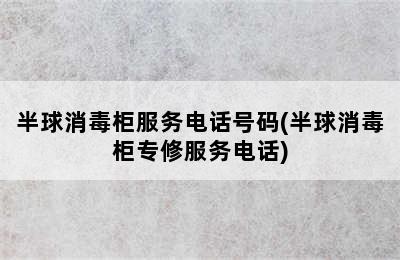 半球消毒柜服务电话号码(半球消毒柜专修服务电话)